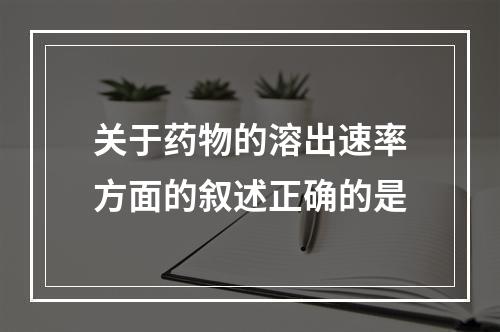 关于药物的溶出速率方面的叙述正确的是